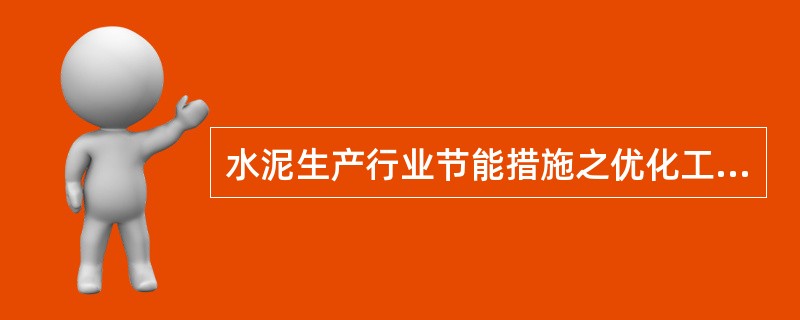 水泥生产行业节能措施之优化工...